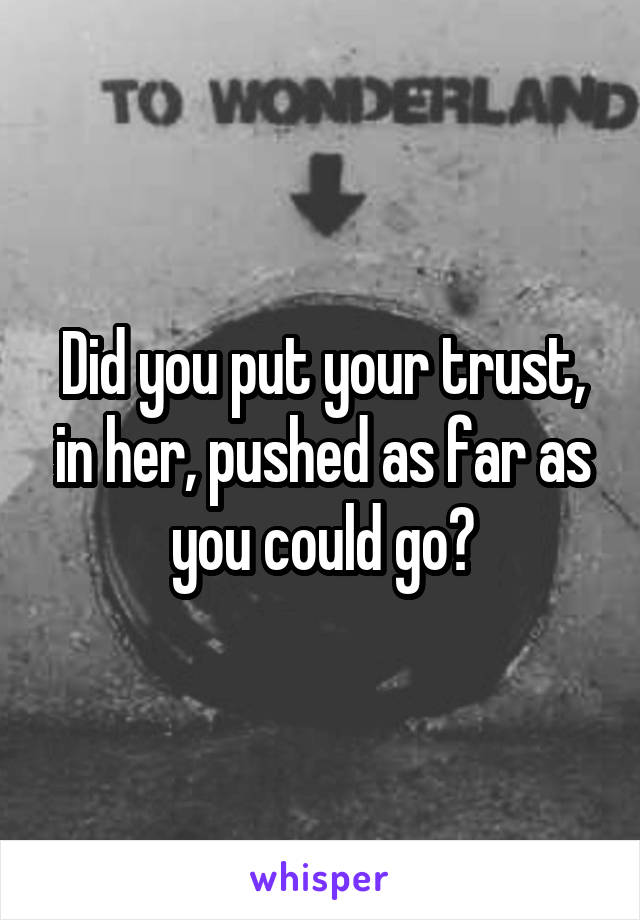 TO WONDERLAND

Did you put your trust, in her, pushed as far as you could go?

whisper